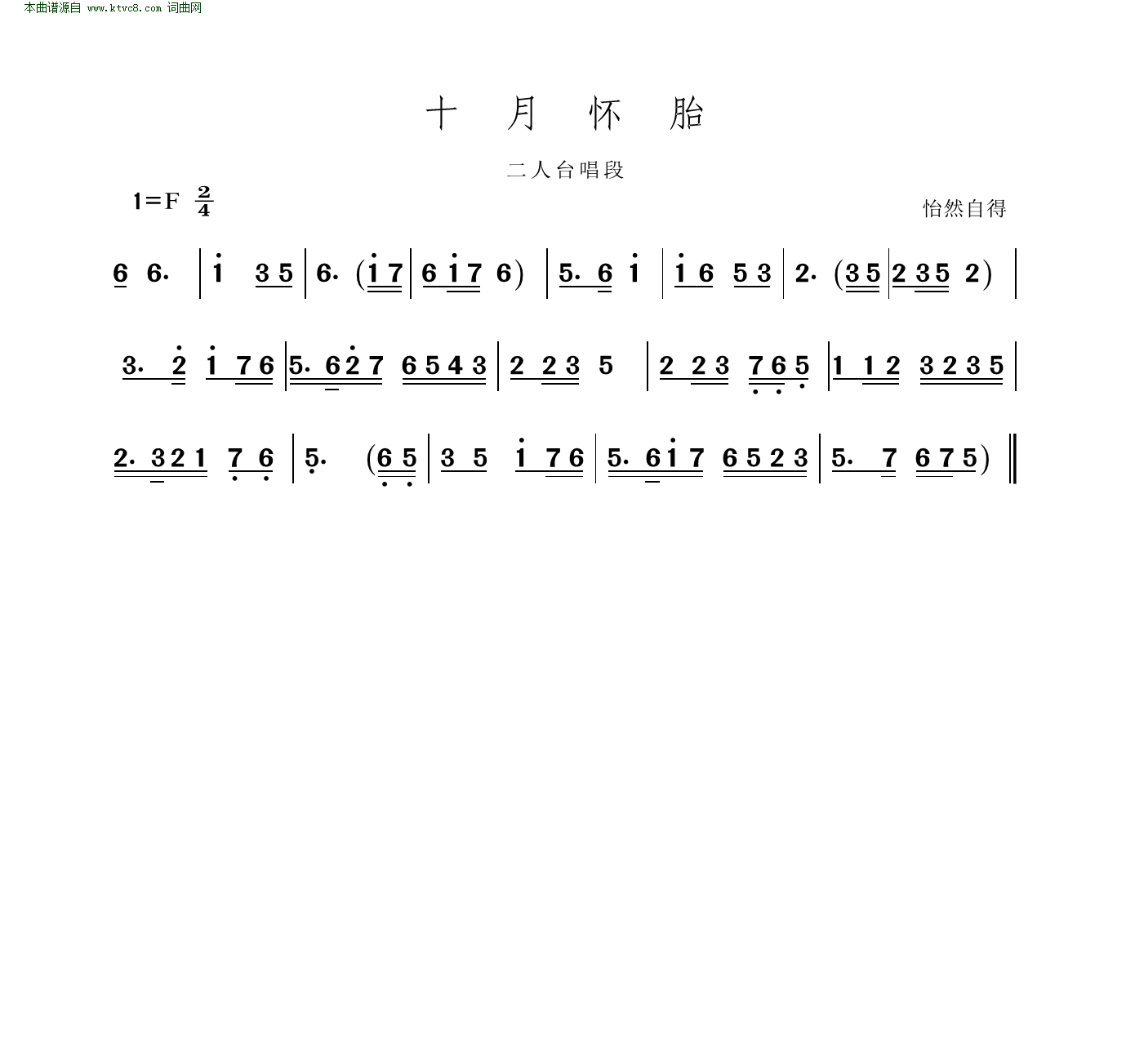 本曲谱源自 www.ktvc8.com 词曲网

十 月 怀 胎

二人台唱段

1=F $\frac{2}{4}$

怡然自得

6 6· | i 3 5 | 6· (i 7 | 6 i 7 6) | 5· 6 i | i 6 5 3 | 2· (3 5 | 2 3 5 2) |

3· 2 i 7 6 | 5· 6 2 7 6 5 4 3 | 2 2 3 5 | 2 2 3 7 6 5 | 1 1 2 3 2 3 5 |

2· 3 2 1 7 6 | 5· (6 5 | 3 5 i 7 6 | 5· 6 i 7 6 5 2 3 | 5· 7 6 7 5) ‖